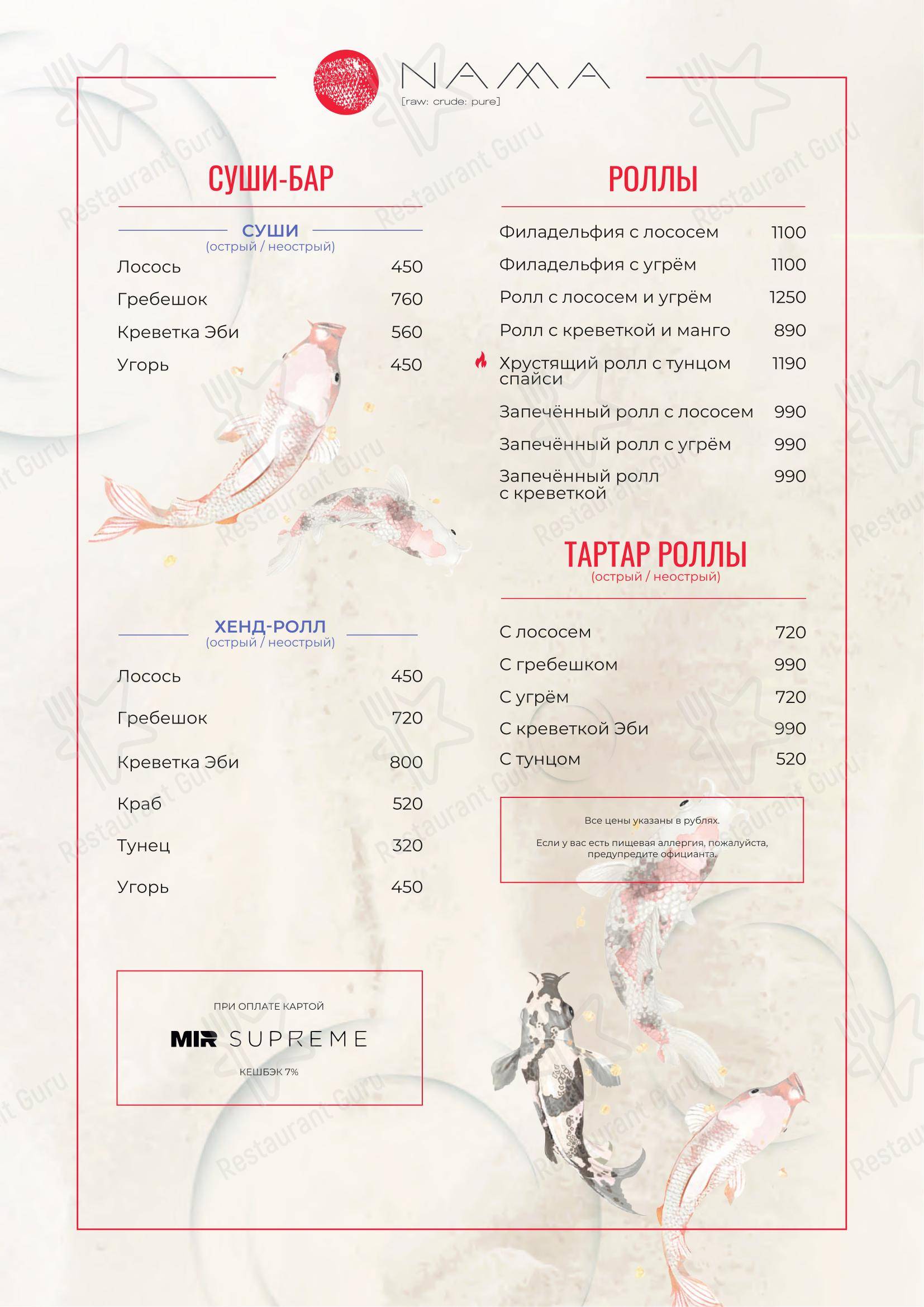 NAMA
[raw: crude: pure]

СУШИ-БАР

СУШИ
(острый / неострый)

Лосось 450
Гребешок 760
Креветка Эби 560
Угорь 450

ХЕНД-РОЛЛ
(острый / неострый)

Лосось 450
Гребешок 720
Креветка Эби 800
Краб 520
Тунец 320
Угорь 450

ПРИ ОПЛАТЕ КАРТОЙ
MIR SUPREME
КЕШБЭК 7%

РОЛЛЫ

Филадельфия с лососем 1100
Филадельфия с угрём 1100
Ролл с лососем и угрём 1250
Ролл с креветкой и манго 890
Хрустящий ролл с тунцом спайси 1190
Запечённый ролл с лососем 990
Запечённый ролл с угрём 990
Запечённый ролл с креветкой 990

ТАРТАР РОЛЛЫ
(острый / неострый)

С лососем 720
С гребешком 990
С угрём 720
С креветкой Эби 990
С тунцом 520

Все цены указаны в рублях.

Если у вас есть пищевая аллергия, пожалуйста, предупредите официанта.

Restaurant Guru